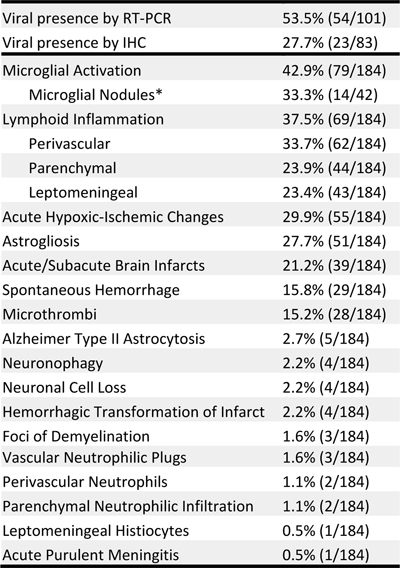 | | |
|---|---|
| Viral presence by RT-PCR | 53.5% (54/101) |
| Viral presence by IHC | 27.7% (23/83) |
| Microglial Activation | 42.9% (79/184) |
| Microglial Nodules* | 33.3% (14/42) |
| Lymphoid Inflammation | 37.5% (69/184) |
| Perivascular | 33.7% (62/184) |
| Parenchymal | 23.9% (44/184) |
| Leptomeningeal | 23.4% (43/184) |
| Acute Hypoxic-Ischemic Changes | 29.9% (55/184) |
| Astrogliosis | 27.7% (51/184) |
| Acute/Subacute Brain Infarcts | 21.2% (39/184) |
| Spontaneous Hemorrhage | 15.8% (29/184) |
| Microthrombi | 15.2% (28/184) |
| Alzheimer Type II Astrocytosis | 2.7% (5/184) |
| Neuronophagy | 2.2% (4/184) |
| Neuronal Cell Loss | 2.2% (4/184) |
| Hemorrhagic Transformation of Infarct | 2.2% (4/184) |
| Foci of Demyelination | 1.6% (3/184) |
| Vascular Neutrophilic Plugs | 1.6% (3/184) |
| Perivascular Neutrophils | 1.1% (2/184) |
| Parenchymal Neutrophilic Infiltration | 1.1% (2/184) |
| Leptomeningeal Histiocytes | 0.5% (1/184) |
| Acute Purulent Meningitis | 0.5% (1/184) |